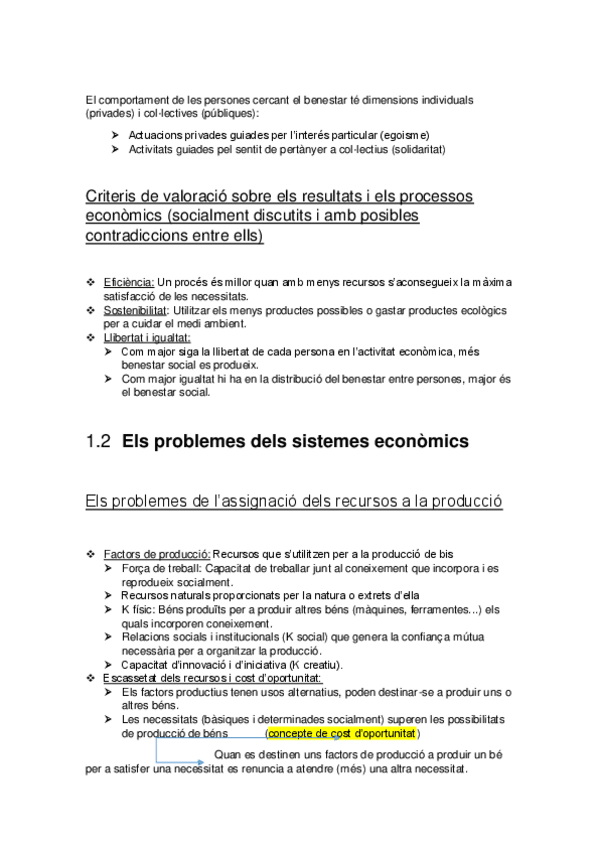 El comportament de les persones cercant el benestar té dimensions individuals (privades) i col·lectives (públiques):

➤ Actuacions privades guiades per l'interés particular (egoisme)
➤ Activitats guiades pel sentit de pertànyer a col·lectius (solidaritat)

Criteris de valoració sobre els resultats i els processos econòmics (socialment discutits i amb posibles contradiccions entre ells)

❖ Eficiència: Un procés és millor quan amb menys recursos s'aconsegueix la màxima satisfacció de les necessitats.
❖ Sostenibilitat: Utilitzar els menys productes possibles o gastar productes ecològics per a cuidar el medi ambient.
❖ Llibertat i igualtat:
➤ Com major siga la llibertat de cada persona en l'activitat econòmica, més benestar social es produeix.
➤ Com major igualtat hi ha en la distribució del benestar entre persones, major és el benestar social.

1.2 Els problemes dels sistemes econòmics

Els problemes de l'assignació dels recursos a la producció

❖ Factors de producció: Recursos que s'utilitzen per a la producció de bis
➤ Força de treball: Capacitat de treballar junt al coneixement que incorpora i es reprodueix socialment.
➤ Recursos naturals proporcionats per la natura o extrets d'ella
➤ K físic: Béns produïts per a produir altres béns (màquines, ferramentes...) els quals incorporen coneixement.
➤ Relacions socials i institucionals (K social) que genera la confiança mútua necessària per a organitzar la producció.
➤ Capacitat d'innovació i d'iniciativa (K creatiu).
❖ Escassetat dels recursos i cost d'oportunitat:
➤ Els factors productius tenen usos alternatius, poden destinar-se a produir uns o altres béns.
➤ Les necessitats (bàsiques i determinades socialment) superen les possibilitats de producció de béns (concepte de cost d'oportunitat)

Quan es destinen uns factors de producció a produir un bé per a satisfer una necessitat es renuncia a atendre (més) una altra necessitat.